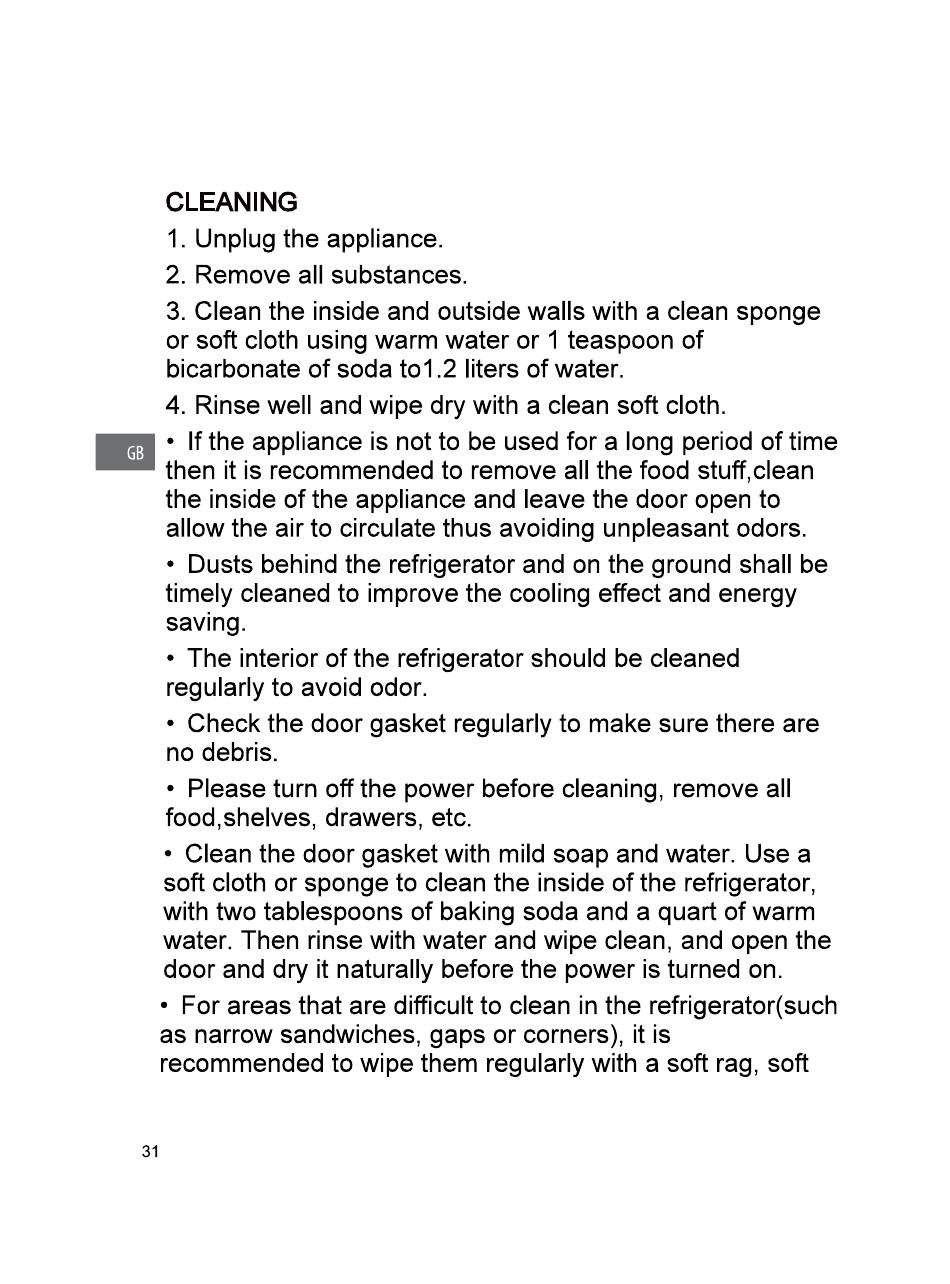 CLEANING

1. Unplug the appliance.

2. Remove all substances.

3. Clean the inside and outside walls with a clean sponge or soft cloth using warm water or 1 teaspoon of bicarbonate of soda to1.2 liters of water.

4. Rinse well and wipe dry with a clean soft cloth.

GB

• If the appliance is not to be used for a long period of time then it is recommended to remove all the food stuff,clean the inside of the appliance and leave the door open to allow the air to circulate thus avoiding unpleasant odors.

• Dusts behind the refrigerator and on the ground shall be timely cleaned to improve the cooling effect and energy saving.

• The interior of the refrigerator should be cleaned regularly to avoid odor.

• Check the door gasket regularly to make sure there are no debris.

• Please turn off the power before cleaning, remove all food,shelves, drawers, etc.

• Clean the door gasket with mild soap and water. Use a soft cloth or sponge to clean the inside of the refrigerator, with two tablespoons of baking soda and a quart of warm water. Then rinse with water and wipe clean, and open the door and dry it naturally before the power is turned on.

• For areas that are difficult to clean in the refrigerator(such as narrow sandwiches, gaps or corners), it is recommended to wipe them regularly with a soft rag, soft

31